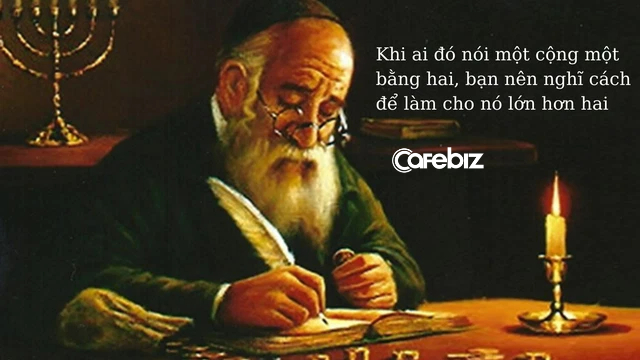 Khi ai đó nói một cộng một bằng hai, bạn nên nghĩ cách để làm cho nó lớn hơn hai

Cafebiz